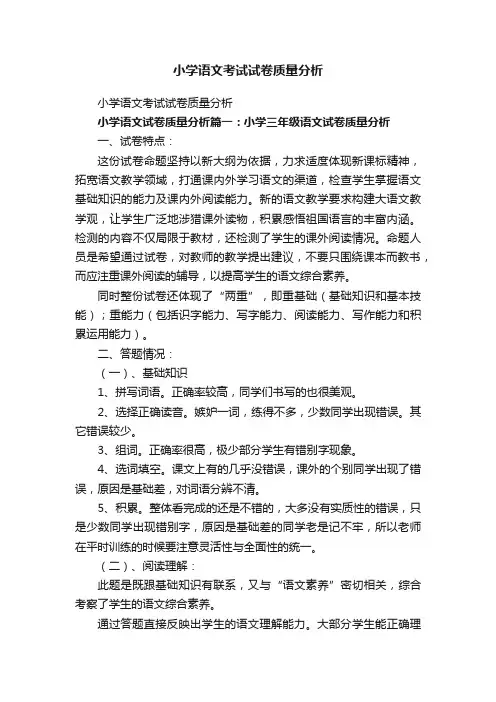 小学语文考试试卷质量分析

小学语文考试试卷质量分析

小学语文试卷质量分析篇一：小学三年级语文试卷质量分析

一、试卷特点：

这份试卷命题坚持以新大纲为依据，力求适度体现新课标精神，拓宽语文教学领域，打通课内外学习语文的渠道，检查学生掌握语文基础知识的能力及课内外阅读能力。新的语文教学要求构建大语文教学观，让学生广泛地涉猎课外读物，积累感悟祖国语言的丰富内涵。检测的内容不仅局限于教材，还检测了学生的课外阅读情况。命题人员是希望通过试卷，对教师的教学提出建议，不要只围绕课本而教书，而应注重课外阅读的辅导，以提高学生的语文综合素养。

同时整份试卷还体现了“两重”，即重基础（基础知识和基本技能）；重能力（包括识字能力、写字能力、阅读能力、写作能力和积累运用能力）。

二、答题情况：

（一）、基础知识

1、拼写词语。正确率较高，同学们书写的也很美观。

2、选择正确读音。嫉妒一词，练得不多，少数同学出现错误。其它错误较少。

3、组词。正确率很高，极少部分学生有错别字现象。

4、选词填空。课文上有的几乎没错误，课外的个别同学出现了错误，原因是基础差，对词语分辨不清。

5、积累。整体看完成的还是不错的，大多没有实质性的错误，只是少数同学出现错别字，原因是基础差的同学老是记不牢，所以老师在平时训练的时候要注意灵活性与全面性的统一。

（二）、阅读理解：

此题是既跟基础知识有联系，又与“语文素养”密切相关，综合考察了学生的语文综合素养。

通过答题直接反映出学生的语文理解能力。大部分学生能正确理